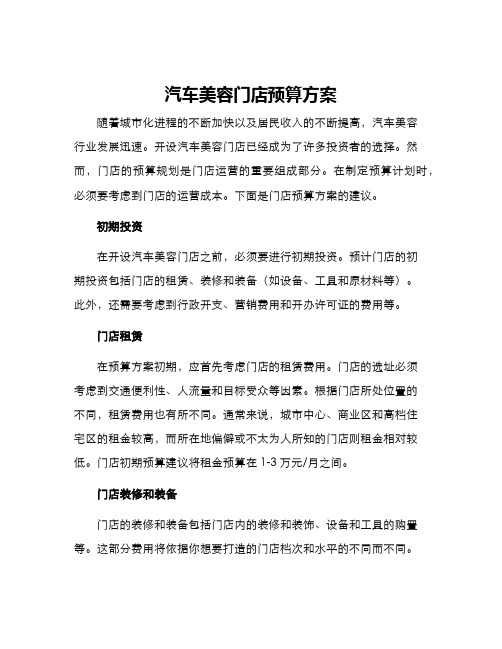 汽车美容门店预算方案

随着城市化进程的不断加快以及居民收入的不断提高，汽车美容行业发展迅速。开设汽车美容门店已经成为了许多投资者的选择。然而，门店的预算规划是门店运营的重要组成部分。在制定预算计划时，必须要考虑到门店的运营成本。下面是门店预算方案的建议。

初期投资

在开设汽车美容门店之前，必须要进行初期投资。预计门店的初期投资包括门店的租赁、装修和装备（如设备、工具和原材料等）。此外，还需要考虑到行政开支、营销费用和开办许可证的费用等。

门店租赁

在预算方案初期，应首先考虑门店的租赁费用。门店的选址必须考虑到交通便利性、人流量和目标受众等因素。根据门店所处位置的不同，租赁费用也有所不同。通常来说，城市中心、商业区和高档住宅区的租金较高，而所在地偏僻或不太为人所知的门店则租金相对较低。门店初期预算建议将租金预算在 1-3 万元/月之间。

门店装修和装备

门店的装修和装备包括门店内的装修和装饰、设备和工具的购置等。这部分费用将依据你想要打造的门店档次和水平的不同而不同。